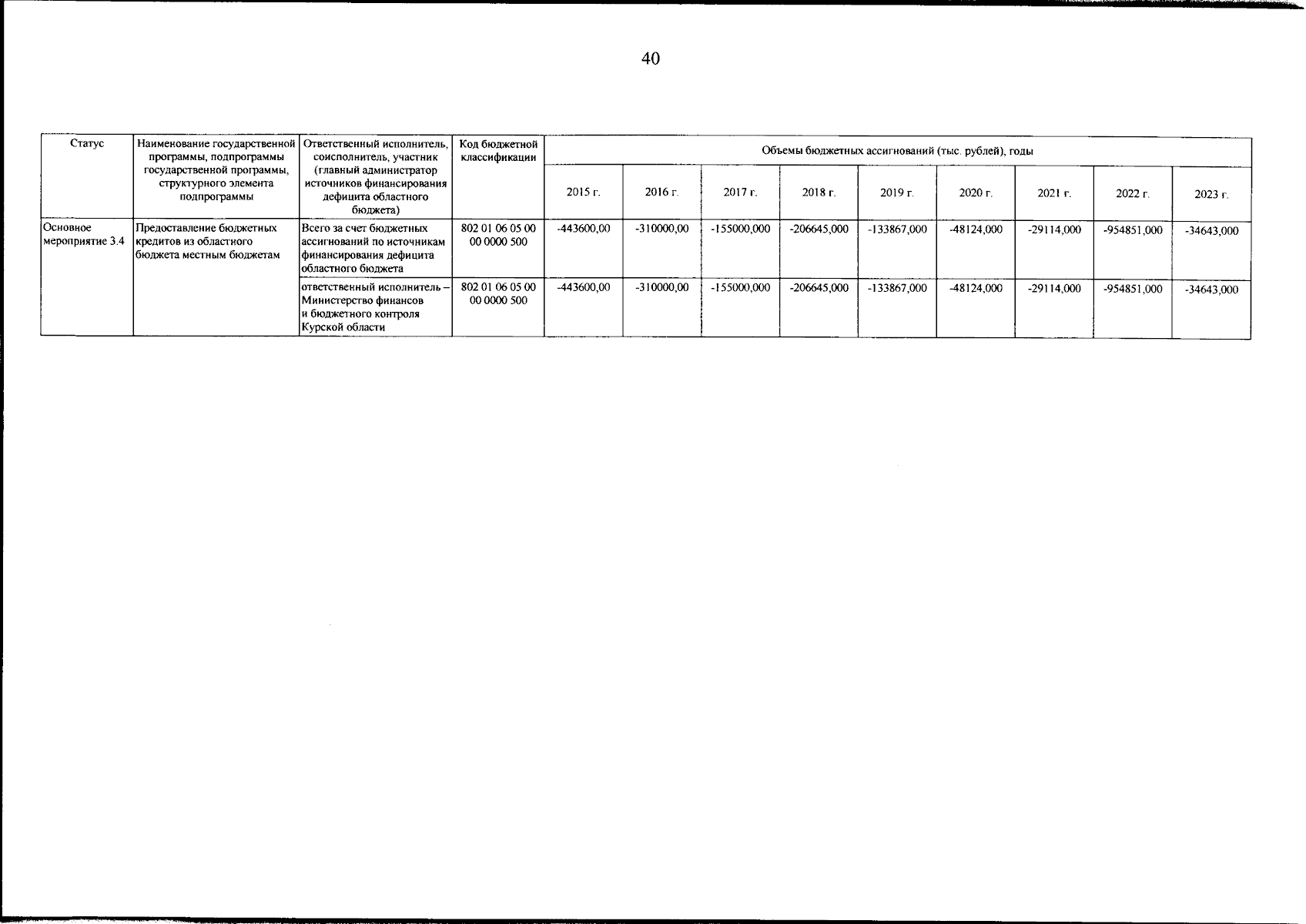 40

| Статус | Наименование государственной программы, подпрограммы государственной программы, структурного элемента подпрограммы | Ответственный исполнитель, соисполнитель, участник (главный администратор источников финансирования дефицита областного бюджета) | Код бюджетной классификации | Объемы бюджетных ассигнований (тыс. рублей), годы | | | | | | | | |
|---|---|---|---|---|---|---|---|---|---|---|---|---|
| | | | | 2015 г. | 2016 г. | 2017 г. | 2018 г. | 2019 г. | 2020 г. | 2021 г. | 2022 г. | 2023 г. |
| Основное мероприятие 3.4 | Предоставление бюджетных кредитов из областного бюджета местным бюджетам | Всего за счет бюджетных ассигнований по источникам финансирования дефицита областного бюджета | 802 01 06 05 00 00 0000 500 | -443600,00 | -310000,00 | -155000,000 | -206645,000 | -133867,000 | -48124,000 | -29114,000 | -954851,000 | -34643,000 |
| | | ответственный исполнитель – Министерство финансов и бюджетного контроля Курской области | 802 01 06 05 00 00 0000 500 | -443600,00 | -310000,00 | -155000,000 | -206645,000 | -133867,000 | -48124,000 | -29114,000 | -954851,000 | -34643,000 |